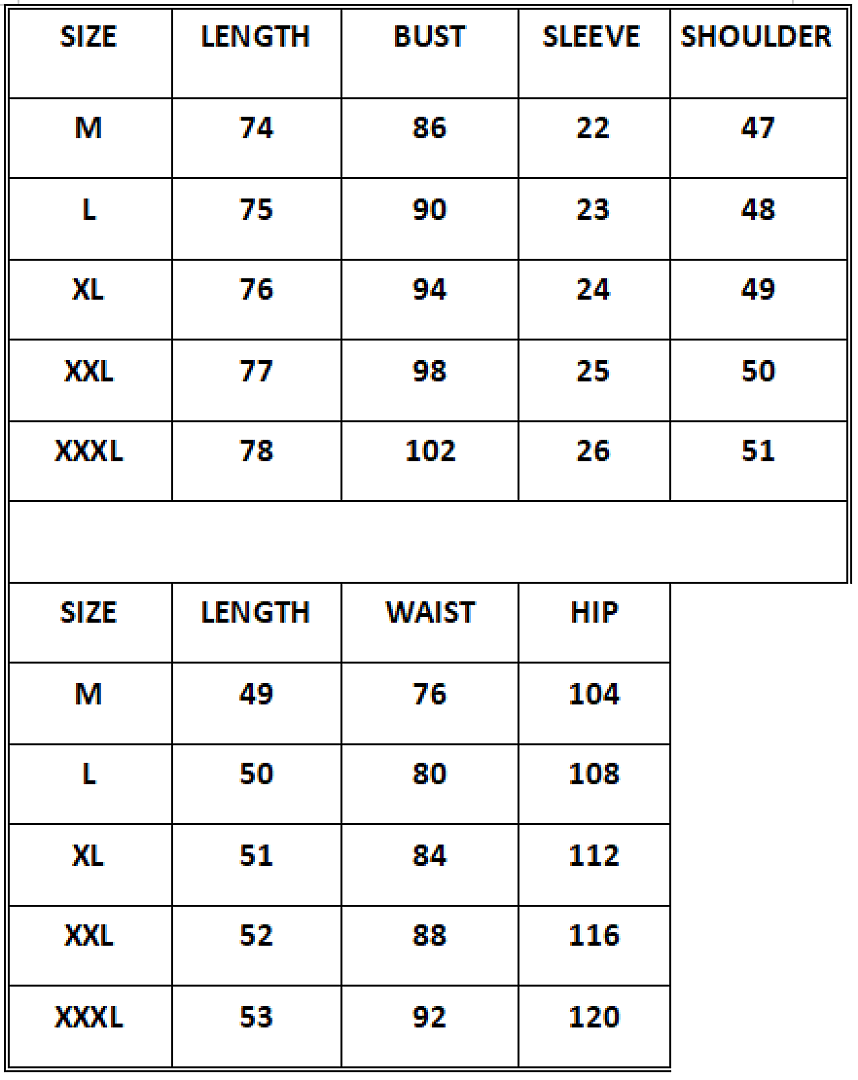 | SIZE | LENGTH | BUST | SLEEVE | SHOULDER |
|---|---|---|---|---|
| M | 74 | 86 | 22 | 47 |
| L | 75 | 90 | 23 | 48 |
| XL | 76 | 94 | 24 | 49 |
| XXL | 77 | 98 | 25 | 50 |
| XXXL | 78 | 102 | 26 | 51 |

| SIZE | LENGTH | WAIST | HIP |
|---|---|---|---|
| M | 49 | 76 | 104 |
| L | 50 | 80 | 108 |
| XL | 51 | 84 | 112 |
| XXL | 52 | 88 | 116 |
| XXXL | 53 | 92 | 120 |